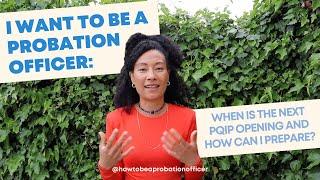 I WANT TO BE A PROBATION OFFICER:

WHEN IS THE NEXT PQIP OPENING AND HOW CAN I PREPARE?

@howtobeaprobationofficer